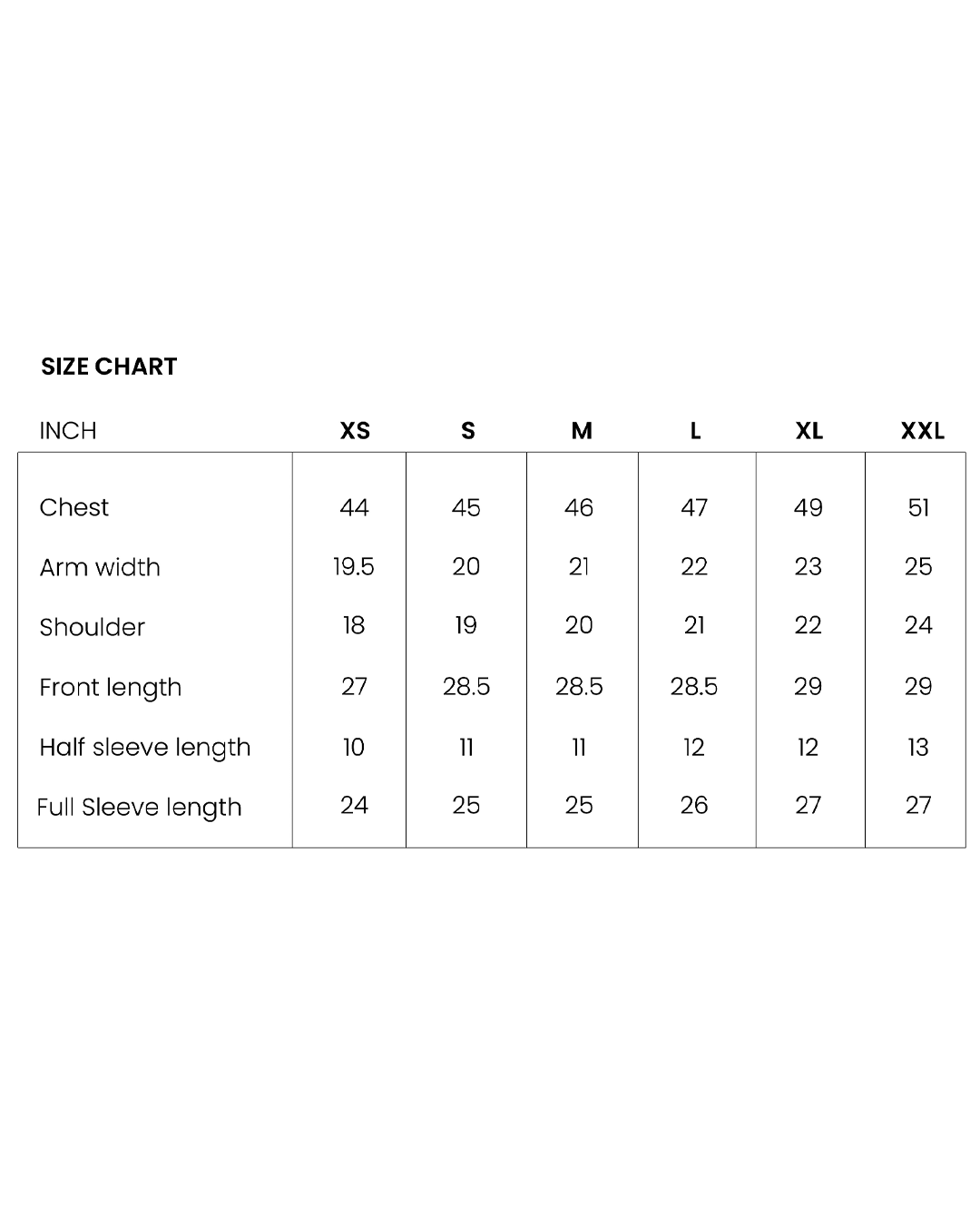 SIZE CHART

| INCH | XS | S | M | L | XL | XXL |
|---|---|---|---|---|---|---|
| Chest | 44 | 45 | 46 | 47 | 49 | 51 |
| Arm width | 19.5 | 20 | 21 | 22 | 23 | 25 |
| Shoulder | 18 | 19 | 20 | 21 | 22 | 24 |
| Front length | 27 | 28.5 | 28.5 | 28.5 | 29 | 29 |
| Half sleeve length | 10 | 11 | 11 | 12 | 12 | 13 |
| Full Sleeve length | 24 | 25 | 25 | 26 | 27 | 27 |